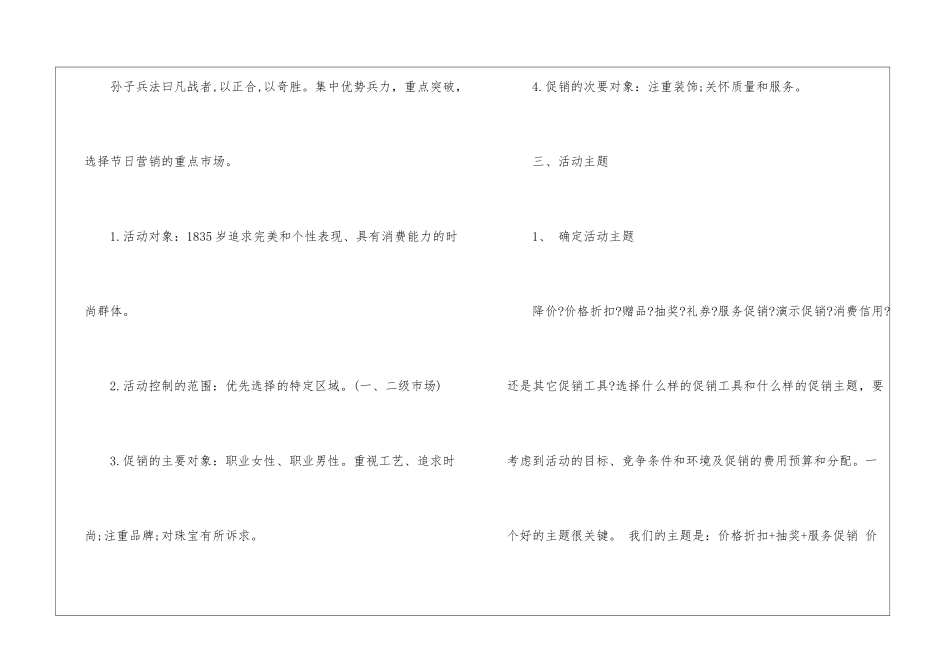 孙子兵法曰凡战者,以正合,以奇胜。集中优势兵力，重点突破，选择节日营销的重点市场。

1.活动对象：1835岁追求完美和个性表现、具有消费能力的时尚群体。

2.活动控制的范围：优先选择的特定区域。(一、二级市场)

3.促销的主要对象：职业女性、职业男性。重视工艺、追求时尚;注重品牌;对珠宝有所诉求。

4.促销的次要对象：注重装饰;关怀质量和服务。

三、活动主题

1、 确定活动主题

降价?价格折扣?赠品?抽奖?礼券?服务促销?演示促销?消费信用?还是其它促销工具?选择什么样的促销工具和什么样的促销主题，要考虑到活动的目标、竞争条件和环境及促销的费用预算和分配。一个好的主题很关键。 我们的主题是：价格折扣+抽奖+服务促销 价